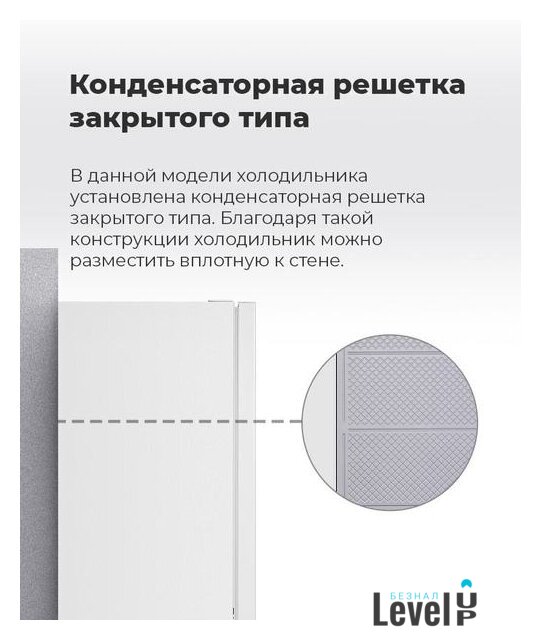 Конденсаторная решетка закрытого типа

В данной модели холодильника установлена конденсаторная решетка закрытого типа. Благодаря такой конструкции холодильник можно разместить вплотную к стене.

БЕЗНАЛ
Level UP